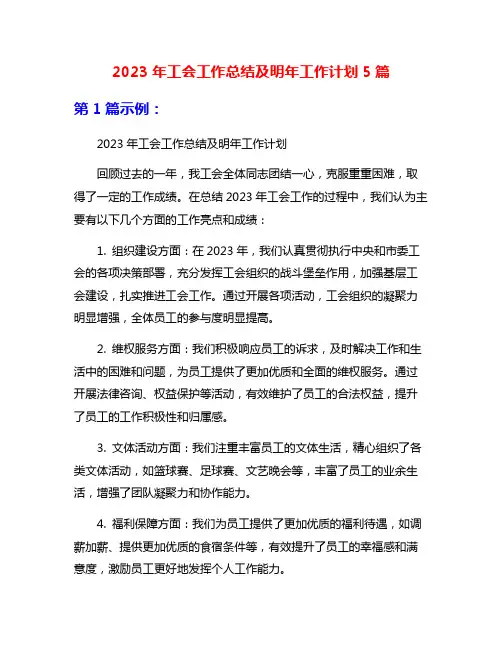 2023 年工会工作总结及明年工作计划 5 篇

第 1 篇示例：

2023 年工会工作总结及明年工作计划

回顾过去的一年，我工会全体同志团结一心，克服重重困难，取得了一定的工作成绩。在总结 2023 年工会工作的过程中，我们认为主要有以下几个方面的工作亮点和成绩：

1. 组织建设方面：在 2023 年，我们认真贯彻执行中央和市委工会的各项决策部署，充分发挥工会组织的战斗堡垒作用，加强基层工会建设，扎实推进工会工作。通过开展各项活动，工会组织的凝聚力明显增强，全体员工的参与度明显提高。

2. 维权服务方面：我们积极响应员工的诉求，及时解决工作和生活中的困难和问题，为员工提供了更加优质和全面的维权服务。通过开展法律咨询、权益保护等活动，有效维护了员工的合法权益，提升了员工的工作积极性和归属感。

3. 文体活动方面：我们注重丰富员工的文体生活，精心组织了各类文体活动，如篮球赛、足球赛、文艺晚会等，丰富了员工的业余生活，增强了团队凝聚力和协作能力。

4. 福利保障方面：我们为员工提供了更加优质的福利待遇，如调薪加薪、提供更加优质的食宿条件等，有效提升了员工的幸福感和满意度，激励员工更好地发挥个人工作能力。